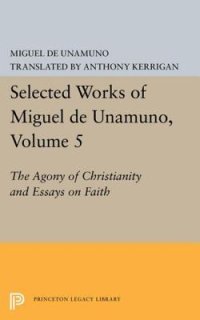 MIGUEL DE UNAMUNO
TRANSLATED BY ANTHONY KERRIGAN

Selected Works of Miguel de Unamuno, Volume 5

The Agony of Christianity and Essays on Faith

PRINCETON LEGACY LIBRARY